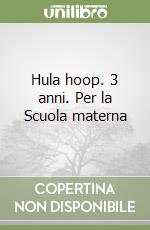 unilibro

Hula hoop. 3 anni. Per la Scuola materna

COPERTINA NON DISPONIBILE